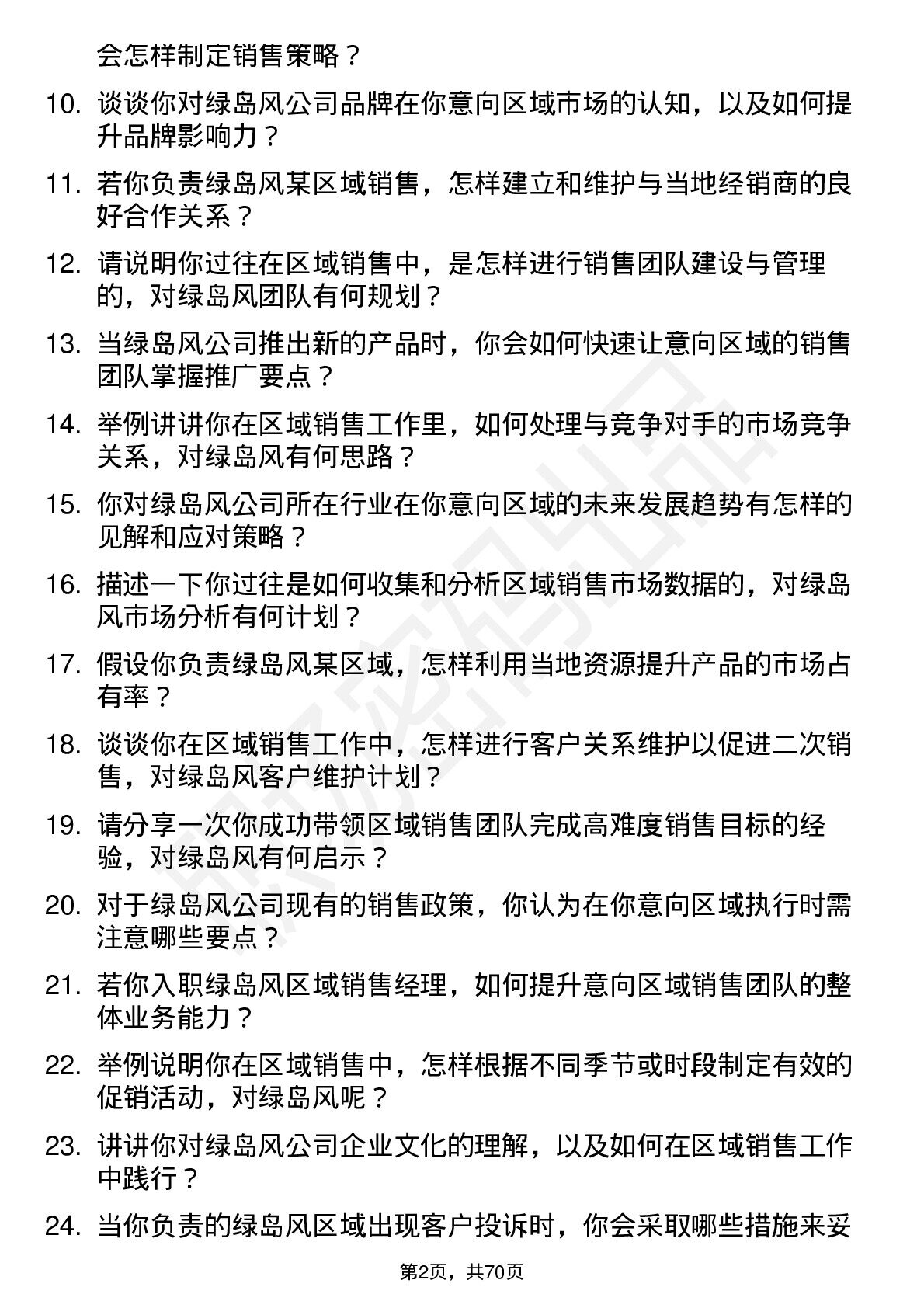 会怎样制定销售策略？

10. 谈谈你对绿岛风公司品牌在你意向区域市场的认知，以及如何提升品牌影响力？

11. 若你负责绿岛风某区域销售，怎样建立和维护与当地经销商的良好合作关系？

12. 请说明你过往在区域销售中，是怎样进行销售团队建设与管理的，对绿岛风团队有何规划？

13. 当绿岛风公司推出新的产品时，你会如何快速让意向区域的销售团队掌握推广要点？

14. 举例讲讲你在区域销售工作里，如何处理与竞争对手的市场竞争关系，对绿岛风有何思路？

15. 你对绿岛风公司所在行业在你意向区域的未来发展趋势有怎样的见解和应对策略？

16. 描述一下你过往是如何收集和分析区域销售市场数据的，对绿岛风市场分析有何计划？

17. 假设你负责绿岛风某区域，怎样利用当地资源提升产品的市场占有率？

18. 谈谈你在区域销售工作中，怎样进行客户关系维护以促进二次销售，对绿岛风客户维护计划？

19. 请分享一次你成功带领区域销售团队完成高难度销售目标的经验，对绿岛风有何启示？

20. 对于绿岛风公司现有的销售政策，你认为在你意向区域执行时需注意哪些要点？

21. 若你入职绿岛风区域销售经理，如何提升意向区域销售团队的整体业务能力？

22. 举例说明你在区域销售中，怎样根据不同季节或时段制定有效的促销活动，对绿岛风呢？

23. 讲讲你对绿岛风公司企业文化的理解，以及如何在区域销售工作中践行？

24. 当你负责的绿岛风区域出现客户投诉时，你会采取哪些措施来妥

第2页，共70页